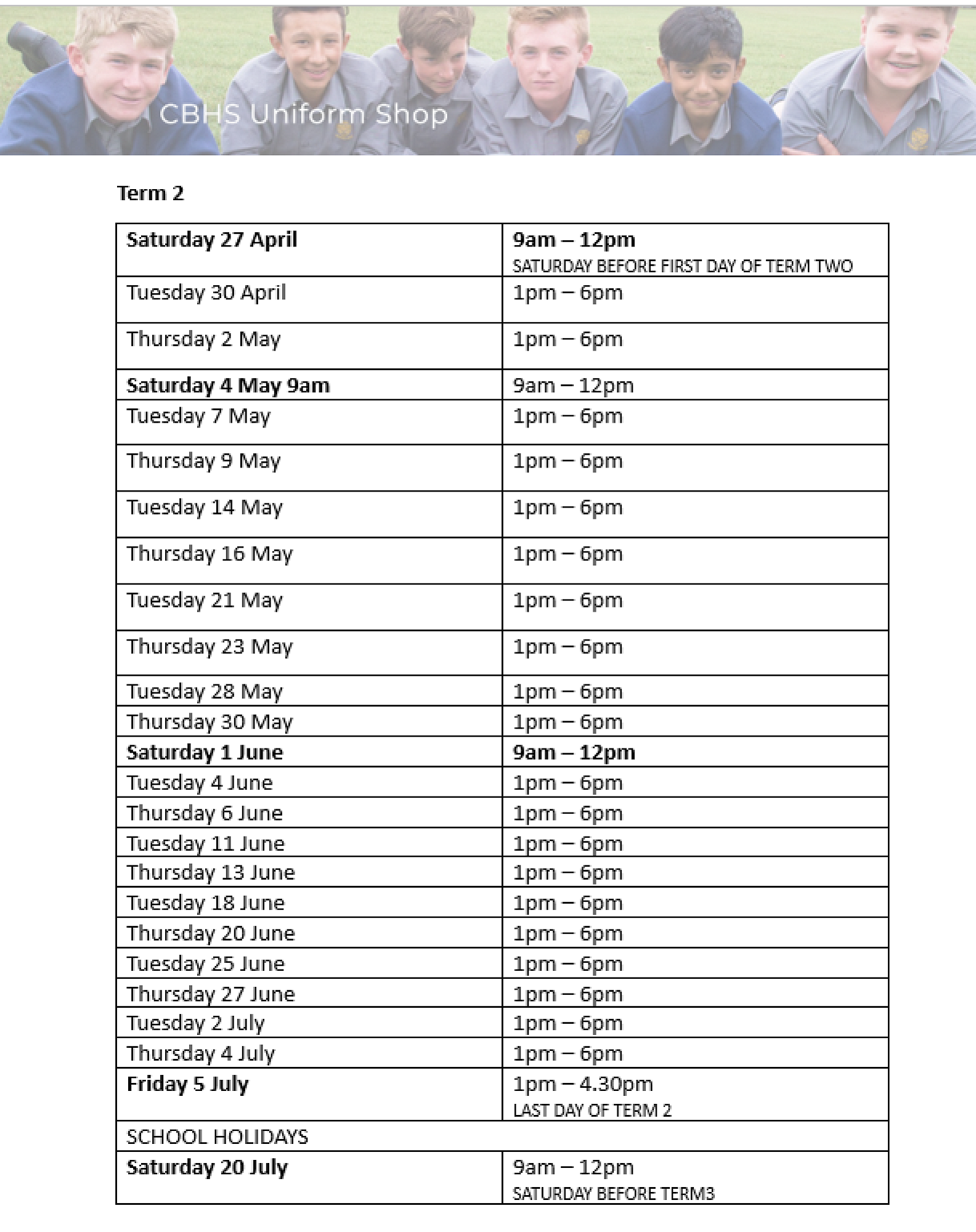 CBHS Uniform Shop

Term 2

| Saturday 27 April | 9am – 12pm SATURDAY BEFORE FIRST DAY OF TERM TWO |
|---|---|
| Tuesday 30 April | 1pm – 6pm |
| Thursday 2 May | 1pm – 6pm |
| Saturday 4 May 9am | 9am – 12pm |
| Tuesday 7 May | 1pm – 6pm |
| Thursday 9 May | 1pm – 6pm |
| Tuesday 14 May | 1pm – 6pm |
| Thursday 16 May | 1pm – 6pm |
| Tuesday 21 May | 1pm – 6pm |
| Thursday 23 May | 1pm – 6pm |
| Tuesday 28 May | 1pm – 6pm |
| Thursday 30 May | 1pm – 6pm |
| Saturday 1 June | 9am – 12pm |
| Tuesday 4 June | 1pm – 6pm |
| Thursday 6 June | 1pm – 6pm |
| Tuesday 11 June | 1pm – 6pm |
| Thursday 13 June | 1pm – 6pm |
| Tuesday 18 June | 1pm – 6pm |
| Thursday 20 June | 1pm – 6pm |
| Tuesday 25 June | 1pm – 6pm |
| Thursday 27 June | 1pm – 6pm |
| Tuesday 2 July | 1pm – 6pm |
| Thursday 4 July | 1pm – 6pm |
| Friday 5 July | 1pm – 4.30pm LAST DAY OF TERM 2 |
| SCHOOL HOLIDAYS | |
| Saturday 20 July | 9am – 12pm SATURDAY BEFORE TERM3 |